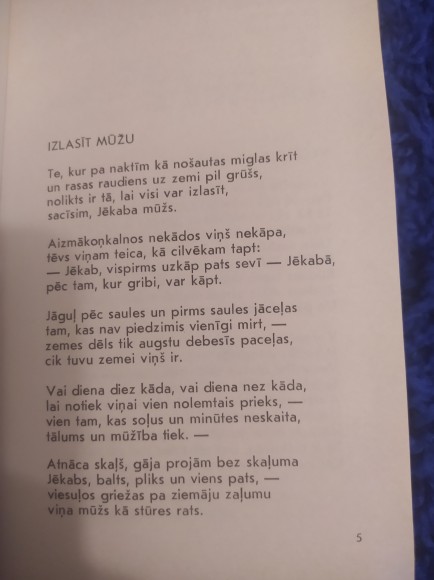 IZLASĪT MŪŽU

Te, kur pa naktīm kā nošautas miglas krīt
un rasas raudiens uz zemi pil grūšs,
nolikts ir tā, lai visi var izlasīt,
sacīsim, Jēkaba mūžs.

Aizmākoņkalnos nekādos viņš nekāpa,
tēvs viņam teica, kā cilvēkam tapt:
— Jēkab, vispirms uzkāp pats sevī — Jēkabā,
pēc tam, kur gribi, var kāpt.

Jāguļ pēc saules un pirms saules jāceļas
tam, kas nav piedzimis vienīgi mirt, —
zemes dēls tik augstu debesīs paceļas,
cik tuvu zemei viņš ir.

Vai diena diez kāda, vai diena nez kāda,
lai notiek viņai vien nolemtais prieks, —
vien tam, kas soļus un minūtes neskaita,
tālums un mūžība tiek. —

Atnāca skaļš, gāja projām bez skaļuma
Jēkabs, balts, pliks un viens pats, —
viesuļos griežas pa ziemāju zaļumu
viņa mūžs kā stūres rats.

5